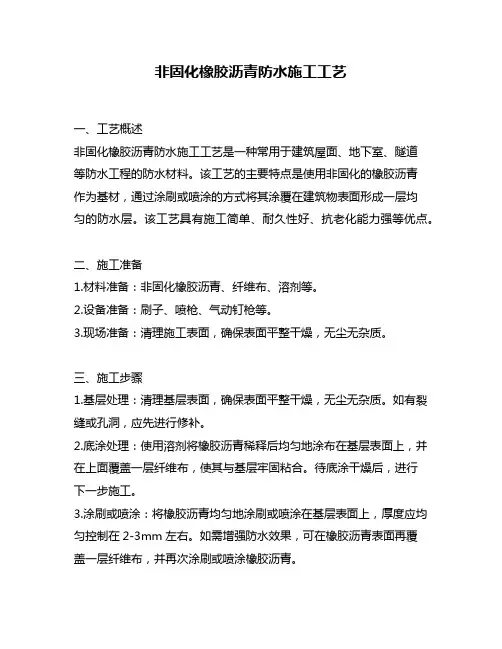 非固化橡胶沥青防水施工工艺

一、工艺概述
非固化橡胶沥青防水施工工艺是一种常用于建筑屋面、地下室、隧道等防水工程的防水材料。该工艺的主要特点是使用非固化的橡胶沥青作为基材，通过涂刷或喷涂的方式将其涂覆在建筑物表面形成一层均匀的防水层。该工艺具有施工简单、耐久性好、抗老化能力强等优点。

二、施工准备
1.材料准备：非固化橡胶沥青、纤维布、溶剂等。
2.设备准备：刷子、喷枪、气动钉枪等。
3.现场准备：清理施工表面，确保表面平整干燥，无尘无杂质。

三、施工步骤
1.基层处理：清理基层表面，确保表面平整干燥，无尘无杂质。如有裂缝或孔洞，应先进行修补。
2.底涂处理：使用溶剂将橡胶沥青稀释后均匀地涂布在基层表面上，并在上面覆盖一层纤维布，使其与基层牢固粘合。待底涂干燥后，进行下一步施工。
3.涂刷或喷涂：将橡胶沥青均匀地涂刷或喷涂在基层表面上，厚度应均匀控制在 2-3mm 左右。如需增强防水效果，可在橡胶沥青表面再覆盖一层纤维布，并再次涂刷或喷涂橡胶沥青。